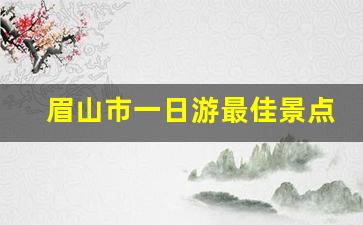 眉山市一日游最佳景点